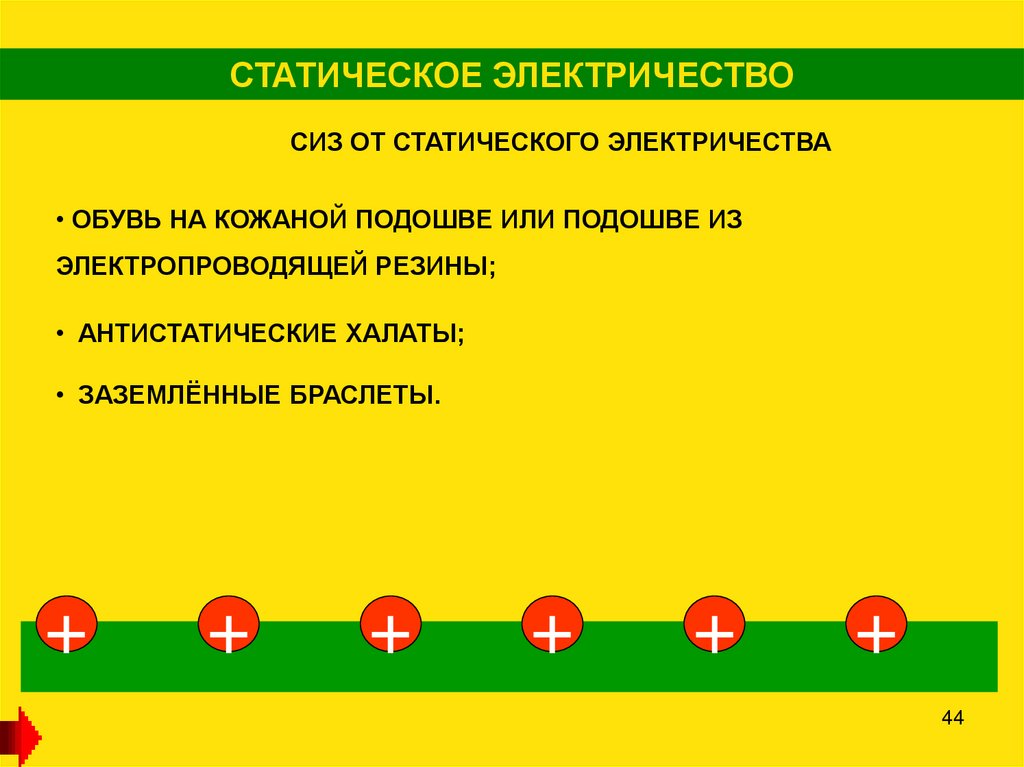 СТАТИЧЕСКОЕ ЭЛЕКТРИЧЕСТВО

СИЗ ОТ СТАТИЧЕСКОГО ЭЛЕКТРИЧЕСТВА

• ОБУВЬ НА КОЖАНОЙ ПОДОШВЕ ИЛИ ПОДОШВЕ ИЗ ЭЛЕКТРОПРОВОДЯЩЕЙ РЕЗИНЫ;

• АНТИСТАТИЧЕСКИЕ ХАЛАТЫ;

• ЗАЗЕМЛЁННЫЕ БРАСЛЕТЫ.

+ + + + + +

44